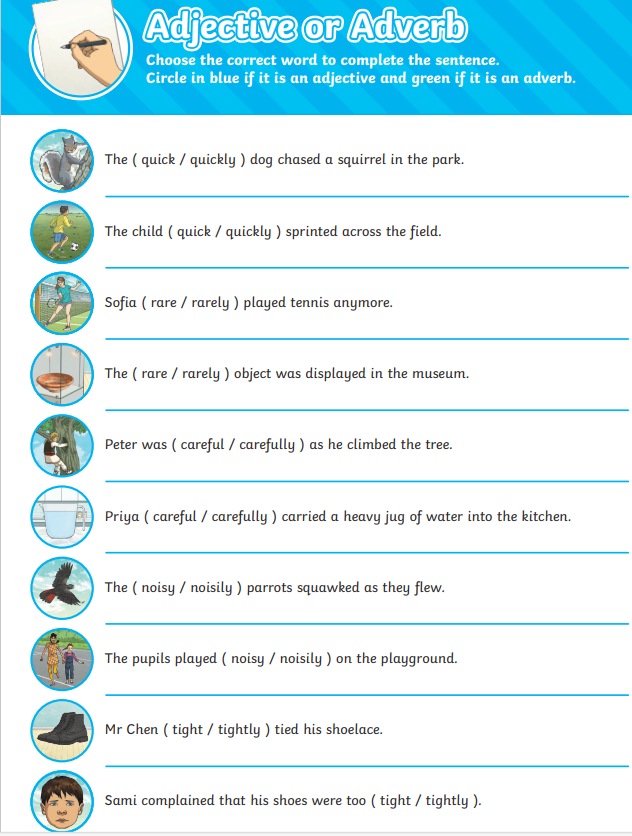 Adjective or Adverb

Choose the correct word to complete the sentence.
Circle in blue if it is an adjective and green if it is an adverb.

The ( quick / quickly ) dog chased a squirrel in the park.

The child ( quick / quickly ) sprinted across the field.

Sofia ( rare / rarely ) played tennis anymore.

The ( rare / rarely ) object was displayed in the museum.

Peter was ( careful / carefully ) as he climbed the tree.

Priya ( careful / carefully ) carried a heavy jug of water into the kitchen.

The ( noisy / noisily ) parrots squawked as they flew.

The pupils played ( noisy / noisily ) on the playground.

Mr Chen ( tight / tightly ) tied his shoelace.

Sami complained that his shoes were too ( tight / tightly ).